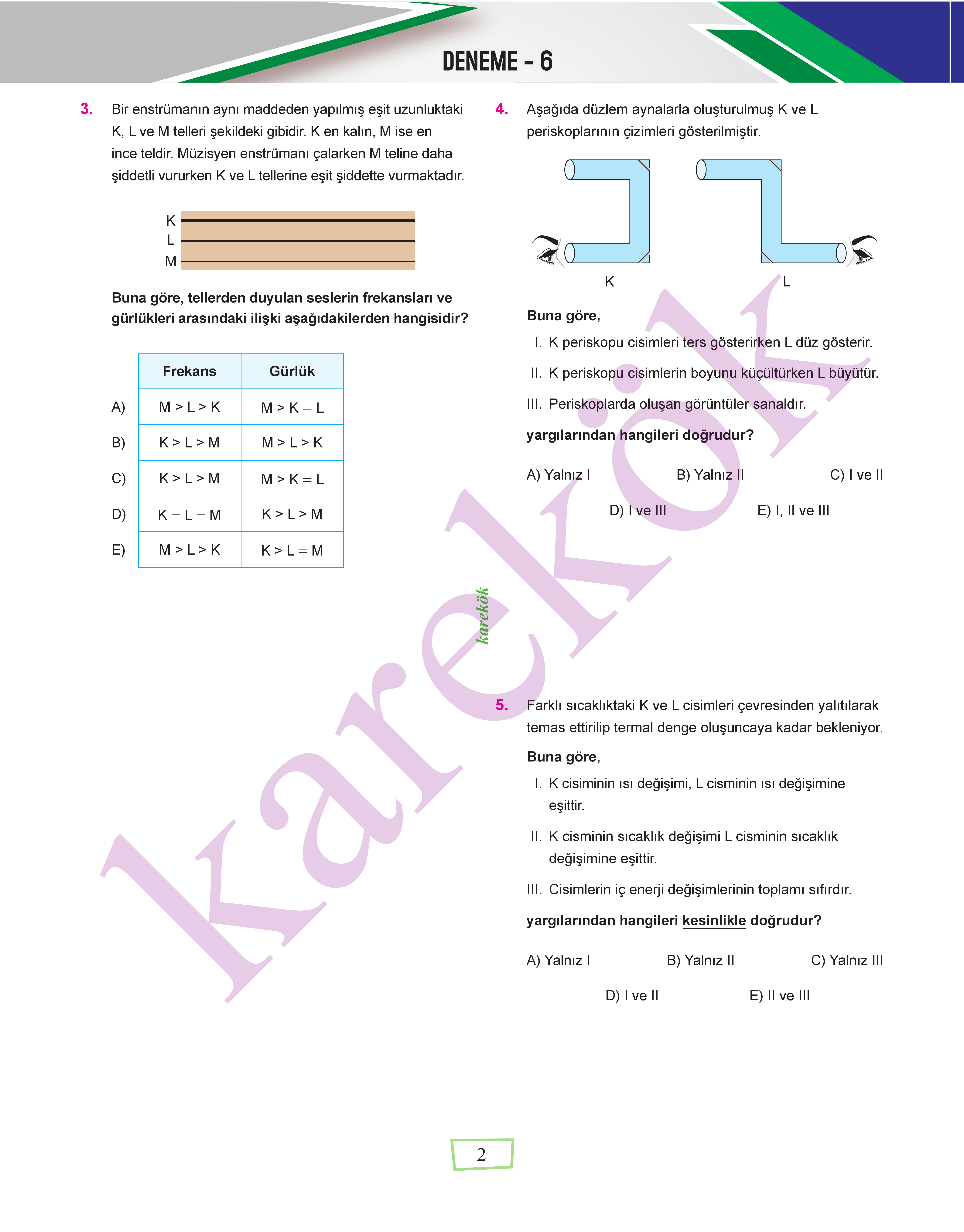 DENEME - 6

3. Bir enstrümanın aynı maddeden yapılmış eşit uzunluktaki K, L ve M telleri şekildeki gibidir. K en kalın, M ise en ince teldir. Müzisyen enstrümanı çalarken M teline daha şiddetli vururken K ve L tellerine eşit şiddette vurmaktadır.

K
L
M

Buna göre, tellerden duyulan seslerin frekansları ve gürlükleri arasındaki ilişki aşağıdakilerden hangisidir?

| | Frekans | Gürlük |
|---|---|---|
| A) | M > L > K | M > K = L |
| B) | K > L > M | M > L > K |
| C) | K > L > M | M > K = L |
| D) | K = L = M | K > L > M |
| E) | M > L > K | K > L = M |

4. Aşağıda düzlem aynalarla oluşturulmuş K ve L periskoplarının çizimleri gösterilmiştir.

K L

Buna göre,

I. K periskopu cisimleri ters gösterirken L düz gösterir.

II. K periskopu cisimlerin boyunu küçültürken L büyütür.

III. Periskoplarda oluşan görüntüler sanaldır.

yargılarından hangileri doğrudur?

A) Yalnız I B) Yalnız II C) I ve II

D) I ve III E) I, II ve III

karekök

5. Farklı sıcaklıktaki K ve L cisimleri çevresinden yalıtılarak temas ettirilip termal denge oluşuncaya kadar bekleniyor.

Buna göre,

I. K cisiminin ısı değişimi, L cisminin ısı değişimine eşittir.

II. K cisminin sıcaklık değişimi L cisminin sıcaklık değişimine eşittir.

III. Cisimlerin iç enerji değişimlerinin toplamı sıfırdır.

yargılarından hangileri kesinlikle doğrudur?

A) Yalnız I B) Yalnız II C) Yalnız III

D) I ve II E) II ve III

karekök

2